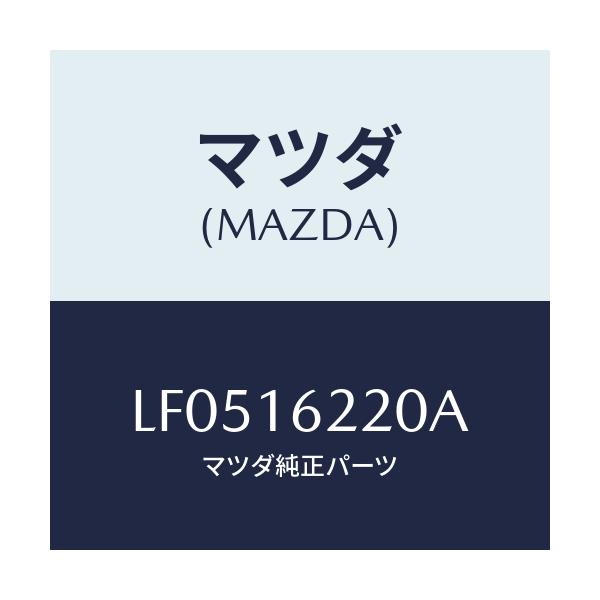 マツダ
(MAZDA)

LF0516220A
マツダ純正パーツ